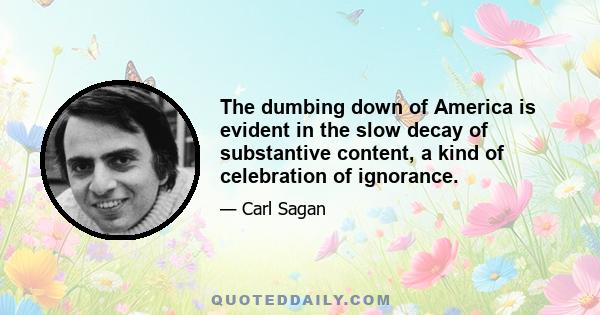 The dumbing down of America is evident in the slow decay of substantive content, a kind of celebration of ignorance.

— Carl Sagan

QUOTEDDAILY.COM